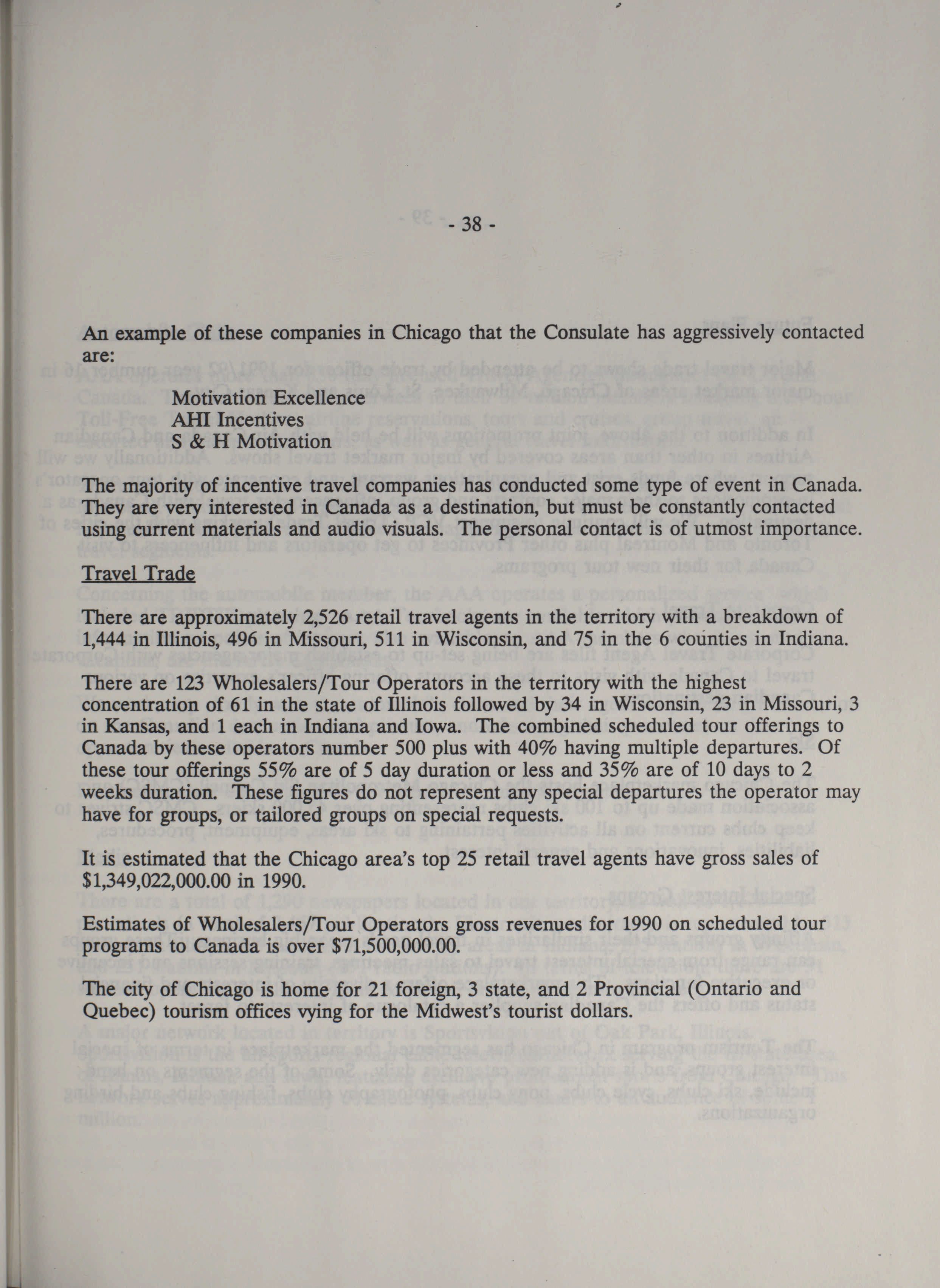 - 38 -

An example of these companies in Chicago that the Consulate has aggressively contacted are:

Motivation Excellence
AHI Incentives
S & H Motivation

The majority of incentive travel companies has conducted some type of event in Canada. They are very interested in Canada as a destination, but must be constantly contacted using current materials and audio visuals. The personal contact is of utmost importance.

Travel Trade

There are approximately 2,526 retail travel agents in the territory with a breakdown of 1,444 in Illinois, 496 in Missouri, 511 in Wisconsin, and 75 in the 6 counties in Indiana.

There are 123 Wholesalers/Tour Operators in the territory with the highest concentration of 61 in the state of Illinois followed by 34 in Wisconsin, 23 in Missouri, 3 in Kansas, and 1 each in Indiana and Iowa. The combined scheduled tour offerings to Canada by these operators number 500 plus with 40% having multiple departures. Of these tour offerings 55% are of 5 day duration or less and 35% are of 10 days to 2 weeks duration. These figures do not represent any special departures the operator may have for groups, or tailored groups on special requests.

It is estimated that the Chicago area's top 25 retail travel agents have gross sales of $1,349,022,000.00 in 1990.

Estimates of Wholesalers/Tour Operators gross revenues for 1990 on scheduled tour programs to Canada is over $71,500,000.00.

The city of Chicago is home for 21 foreign, 3 state, and 2 Provincial (Ontario and Quebec) tourism offices vying for the Midwest's tourist dollars.